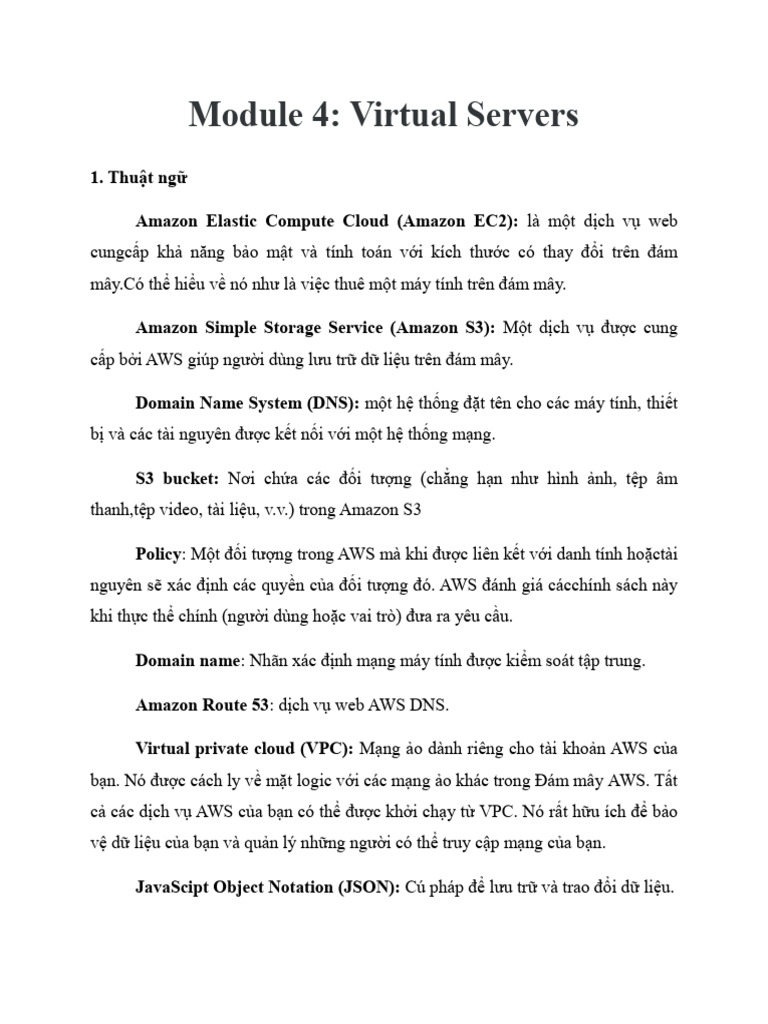 Module 4: Virtual Servers

1. Thuật ngữ

Amazon Elastic Compute Cloud (Amazon EC2): là một dịch vụ web cungcấp khả năng bảo mật và tính toán với kích thước có thay đổi trên đám mây.Có thể hiểu về nó như là việc thuê một máy tính trên đám mây.

Amazon Simple Storage Service (Amazon S3): Một dịch vụ được cung cấp bởi AWS giúp người dùng lưu trữ dữ liệu trên đám mây.

Domain Name System (DNS): một hệ thống đặt tên cho các máy tính, thiết bị và các tài nguyên được kết nối với một hệ thống mạng.

S3 bucket: Nơi chứa các đối tượng (chẳng hạn như hình ảnh, tệp âm thanh,tệp video, tài liệu, v.v.) trong Amazon S3

Policy: Một đối tượng trong AWS mà khi được liên kết với danh tính hoặctài nguyên sẽ xác định các quyền của đối tượng đó. AWS đánh giá cácchính sách này khi thực thể chính (người dùng hoặc vai trò) đưa ra yêu cầu.

Domain name: Nhãn xác định mạng máy tính được kiểm soát tập trung.

Amazon Route 53: dịch vụ web AWS DNS.

Virtual private cloud (VPC): Mạng ảo dành riêng cho tài khoản AWS của bạn. Nó được cách ly về mặt logic với các mạng ảo khác trong Đám mây AWS. Tất cả các dịch vụ AWS của bạn có thể được khởi chạy từ VPC. Nó rất hữu ích để bảo vệ dữ liệu của bạn và quản lý những người có thể truy cập mạng của bạn.

JavaScipt Object Notation (JSON): Cú pháp để lưu trữ và trao đổi dữ liệu.